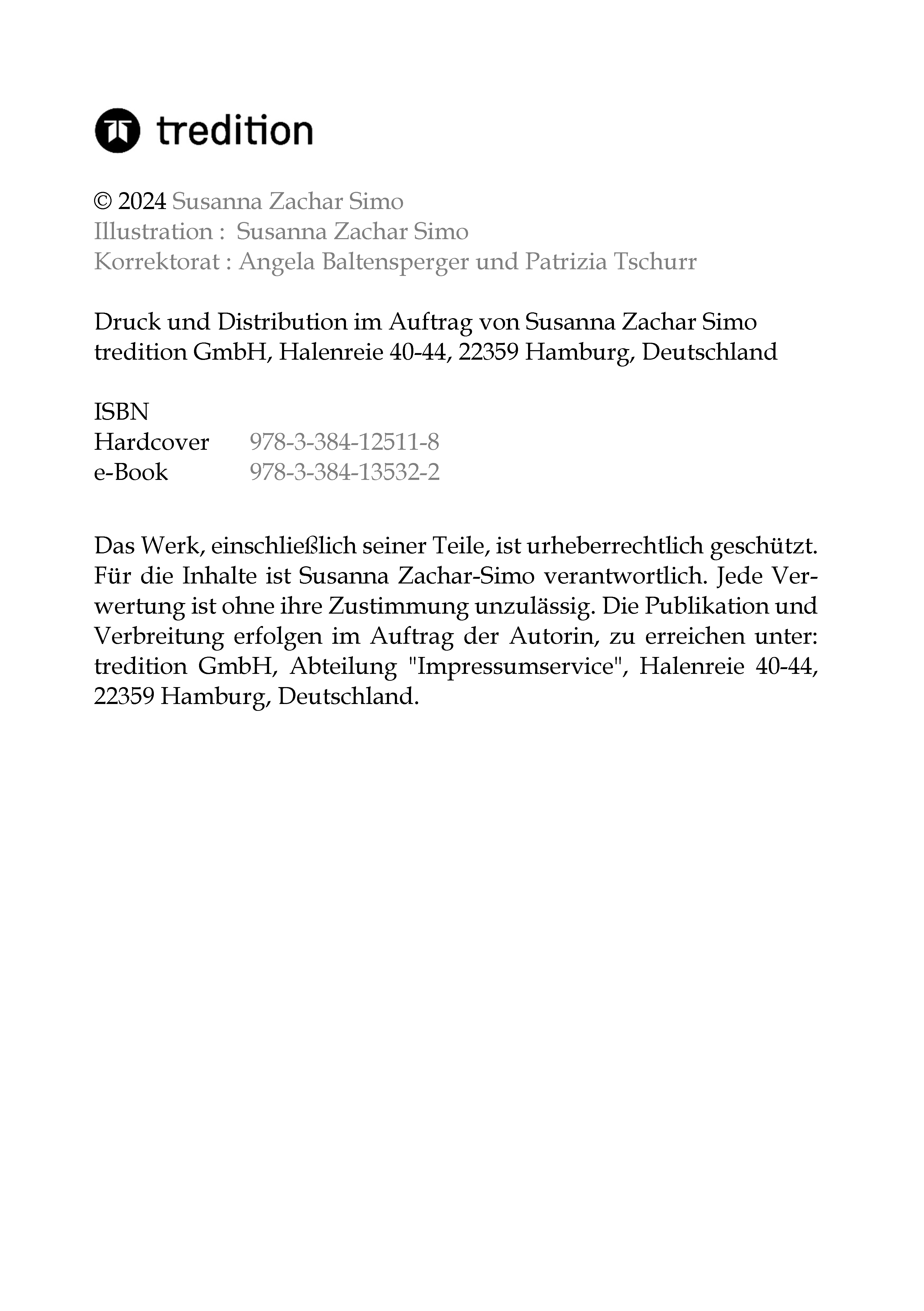 tredition

© 2024 Susanna Zachar Simo
Illustration : Susanna Zachar Simo
Korrektorat : Angela Baltensperger und Patrizia Tschurr

Druck und Distribution im Auftrag von Susanna Zachar Simo
tredition GmbH, Halenreie 40-44, 22359 Hamburg, Deutschland

ISBN
Hardcover 978-3-384-12511-8
e-Book 978-3-384-13532-2

Das Werk, einschließlich seiner Teile, ist urheberrechtlich geschützt. Für die Inhalte ist Susanna Zachar-Simo verantwortlich. Jede Verwertung ist ohne ihre Zustimmung unzulässig. Die Publikation und Verbreitung erfolgen im Auftrag der Autorin, zu erreichen unter: tredition GmbH, Abteilung "Impressumservice", Halenreie 40-44, 22359 Hamburg, Deutschland.